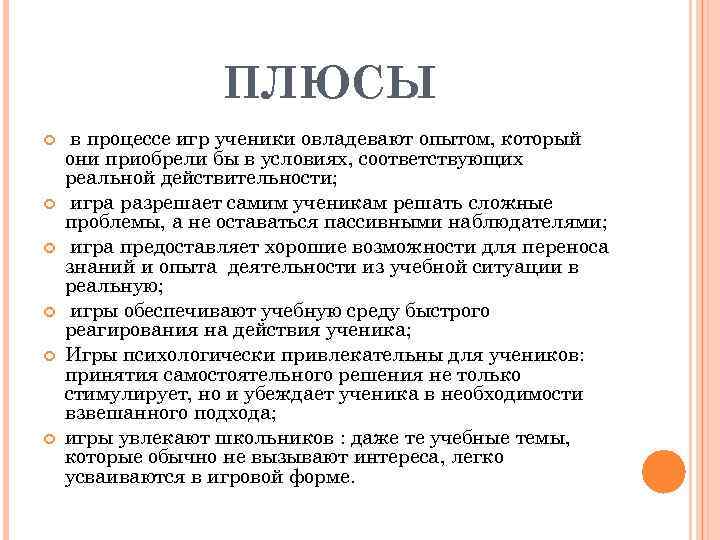 ПЛЮСЫ

в процессе игр ученики овладевают опытом, который они приобрели бы в условиях, соответствующих реальной действительности;

игра разрешает самим ученикам решать сложные проблемы, а не оставаться пассивными наблюдателями;

игра предоставляет хорошие возможности для переноса знаний и опыта деятельности из учебной ситуации в реальную;

игры обеспечивают учебную среду быстрого реагирования на действия ученика;

Игры психологически привлекательны для учеников: принятия самостоятельного решения не только стимулирует, но и убеждает ученика в необходимости взвешанного подхода;

игры увлекают школьников : даже те учебные темы, которые обычно не вызывают интереса, легко усваиваются в игровой форме.